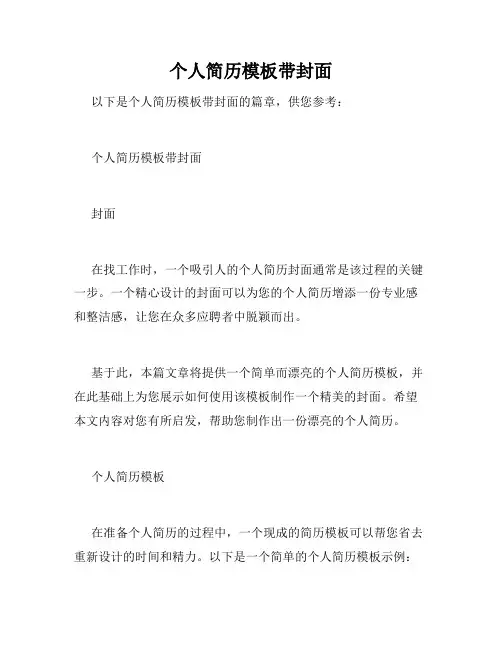 个人简历模板带封面

以下是个人简历模板带封面的篇章，供您参考：

个人简历模板带封面

封面

在找工作时，一个吸引人的个人简历封面通常是该过程的关键一步。一个精心设计的封面可以为您的个人简历增添一份专业感和整洁感，让您在众多应聘者中脱颖而出。

基于此，本篇文章将提供一个简单而漂亮的个人简历模板，并在此基础上为您展示如何使用该模板制作一个精美的封面。希望本文内容对您有所启发，帮助您制作出一份漂亮的个人简历。

个人简历模板

在准备个人简历的过程中，一个现成的简历模板可以帮您省去重新设计的时间和精力。以下是一个简单的个人简历模板示例：